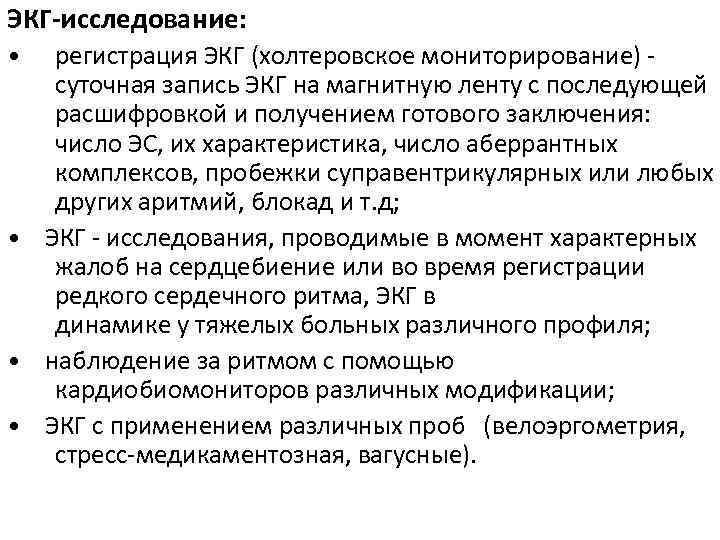 ЭКГ-исследование:

• регистрация ЭКГ (холтеровское мониторирование) - суточная запись ЭКГ на магнитную ленту с последующей расшифровкой и получением готового заключения: число ЭС, их характеристика, число аберрантных комплексов, пробежки суправентрикулярных или любых других аритмий, блокад и т.д;

• ЭКГ - исследования, проводимые в момент характерных жалоб на сердцебиение или во время регистрации редкого сердечного ритма, ЭКГ в динамике у тяжелых больных различного профиля;

• наблюдение за ритмом с помощью кардиобиомониторов различных модификации;

• ЭКГ с применением различных проб (велоэргометрия, стресс-медикаментозная, вагусные).